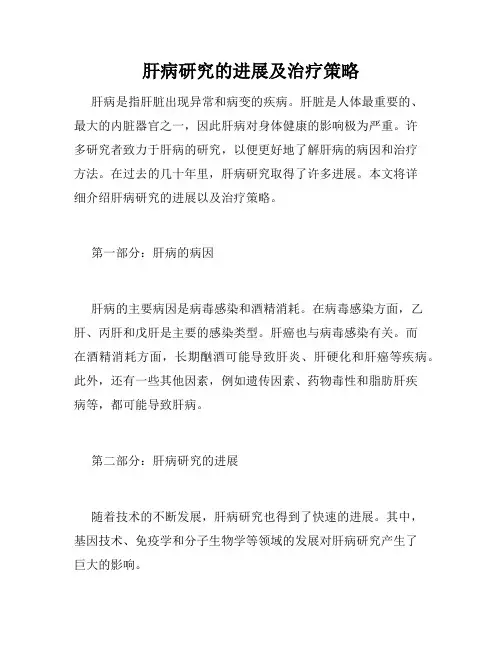 肝病研究的进展及治疗策略

肝病是指肝脏出现异常和病变的疾病。肝脏是人体最重要的、最大的内脏器官之一，因此肝病对身体健康的影响极为严重。许多研究者致力于肝病的研究，以便更好地了解肝病的病因和治疗方法。在过去的几十年里，肝病研究取得了许多进展。本文将详细介绍肝病研究的进展以及治疗策略。

第一部分：肝病的病因

肝病的主要病因是病毒感染和酒精消耗。在病毒感染方面，乙肝、丙肝和戊肝是主要的感染类型。肝癌也与病毒感染有关。而在酒精消耗方面，长期酗酒可能导致肝炎、肝硬化和肝癌等疾病。此外，还有一些其他因素，例如遗传因素、药物毒性和脂肪肝疾病等，都可能导致肝病。

第二部分：肝病研究的进展

随着技术的不断发展，肝病研究也得到了快速的进展。其中，基因技术、免疫学和分子生物学等领域的发展对肝病研究产生了巨大的影响。